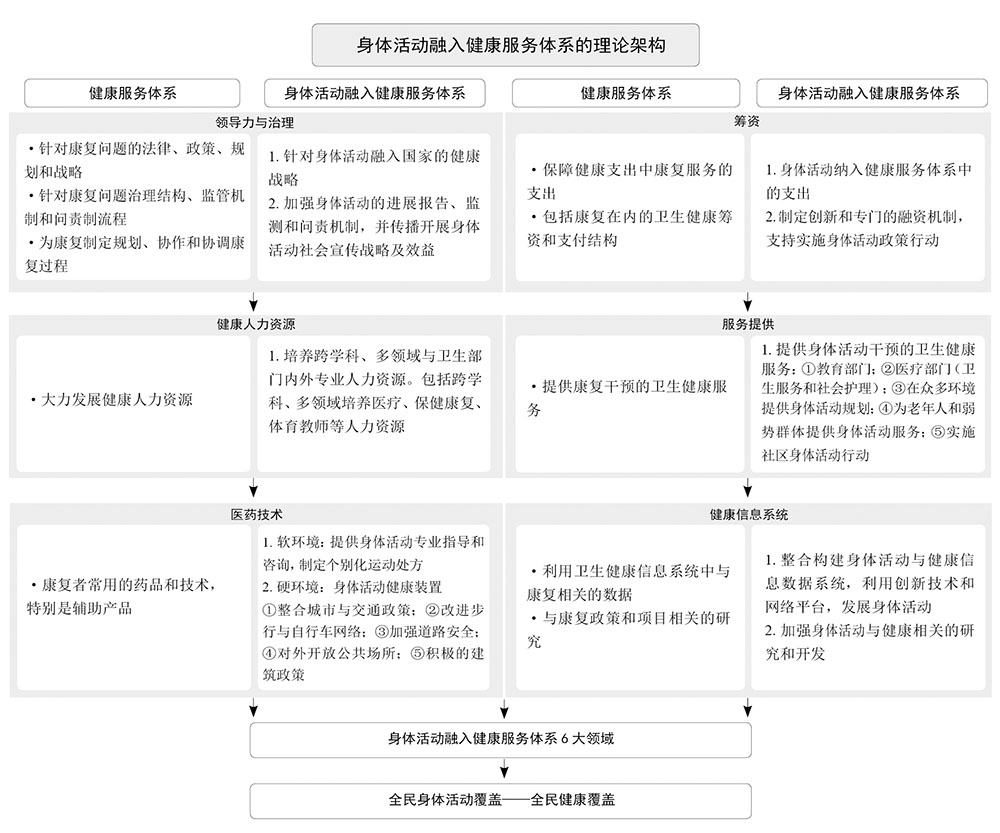 身体活动融入健康服务体系的理论架构

健康服务体系

身体活动融入健康服务体系

健康服务体系

身体活动融入健康服务体系

领导力与治理

• 针对康复问题的法律、政策、规划和战略
• 针对康复问题治理结构、监管机制和问责制流程
• 为康复制定规划、协作和协调康复过程

1. 针对身体活动融入国家的健康战略
2. 加强身体活动的进展报告、监测和问责机制，并传播开展身体活动社会宣传战略及效益

筹资

• 保障健康支出中康复服务的支出
• 包括康复在内的卫生健康筹资和支付结构

1. 身体活动纳入健康服务体系中的支出
2. 制定创新和专门的融资机制，支持实施身体活动政策行动

健康人力资源

• 大力发展健康人力资源

1. 培养跨学科、多领域与卫生部门内外专业人力资源。包括跨学科、多领域培养医疗、保健康复、体育教师等人力资源

服务提供

• 提供康复干预的卫生健康服务

1. 提供身体活动干预的卫生健康服务：①教育部门；②医疗部门（卫生服务和社会护理）；③在众多环境提供身体活动规划；④为老年人和弱势群体提供身体活动服务；⑤实施社区身体活动行动

医药技术

• 康复者常用的药品和技术，特别是辅助产品

1. 软环境：提供身体活动专业指导和咨询，制定个别化运动处方
2. 硬环境：身体活动健康装置
①整合城市与交通政策；②改进步行与自行车网络；③加强道路安全；④对外开放公共场所；⑤积极的建筑政策

健康信息系统

• 利用卫生健康信息系统中与康复相关的数据
• 与康复政策和项目相关的研究

1. 整合构建身体活动与健康信息数据系统，利用创新技术和网络平台，发展身体活动
2. 加强身体活动与健康相关的研究和开发

身体活动融入健康服务体系 6 大领域

全民身体活动覆盖——全民健康覆盖